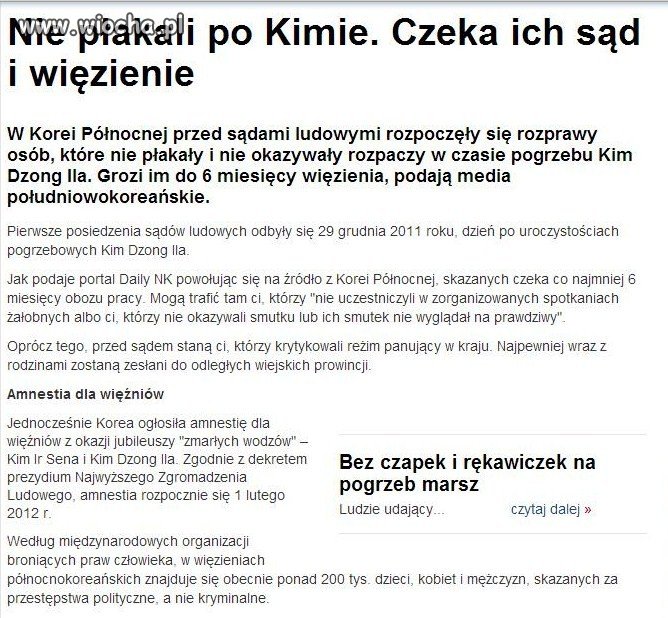 www.wiocha.pl

Nie płakali po Kimie. Czeka ich sąd i więzienie

W Korei Północnej przed sądami ludowymi rozpoczęły się rozprawy osób, które nie płakały i nie okazywały rozpaczy w czasie pogrzebu Kim Dzong Ila. Grozi im do 6 miesięcy więzienia, podają media południowokoreańskie.

Pierwsze posiedzenia sądów ludowych odbyły się 29 grudnia 2011 roku, dzień po uroczystościach pogrzebowych Kim Dzong Ila.

Jak podaje portal Daily NK powołując się na źródło z Korei Północnej, skazanych czeka co najmniej 6 miesięcy obozu pracy. Mogą trafić tam ci, którzy "nie uczestniczyli w zorganizowanych spotkaniach żałobnych albo ci, którzy nie okazywali smutku lub ich smutek nie wyglądał na prawdziwy".

Oprócz tego, przed sądem staną ci, którzy krytykowali reżim panujący w kraju. Najpewniej wraz z rodzinami zostaną zesłani do odległych wiejskich prowincji.

Amnestia dla więźniów

Jednocześnie Korea ogłosiła amnestię dla więźniów z okazji jubileuszy "zmarłych wodzów" – Kim Ir Sena i Kim Dzong Ila. Zgodnie z dekretem prezydium Najwyższego Zgromadzenia Ludowego, amnestia rozpocznie się 1 lutego 2012 r.

Bez czapek i rękawiczek na pogrzeb marsz

Ludzie udający...

czytaj dalej »

Według międzynarodowych organizacji broniących praw człowieka, w więzieniach północnokoreańskich znajduje się obecnie ponad 200 tys. dzieci, kobiet i mężczyzn, skazanych za przestępstwa polityczne, a nie kryminalne.